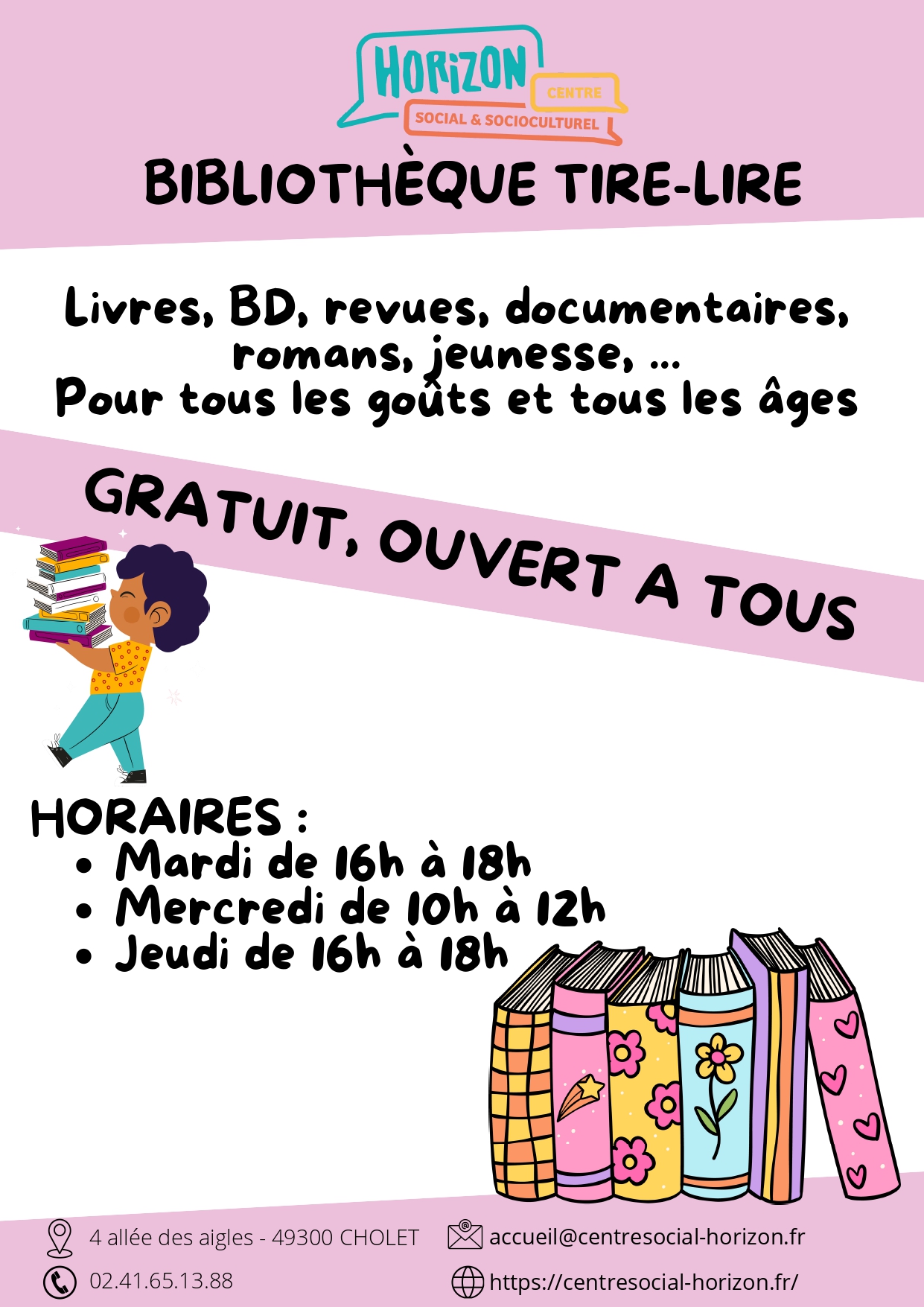 HORIZON
CENTRE
SOCIAL & SOCIOCULTUREL

BIBLIOTHÈQUE TIRE-LIRE

Livres, BD, revues, documentaires, romans, jeunesse, ...
Pour tous les goûts et tous les âges

GRATUIT, OUVERT A TOUS

HORAIRES :
• Mardi de 16h à 18h
• Mercredi de 10h à 12h
• Jeudi de 16h à 18h

4 allée des aigles - 49300 CHOLET
02.41.65.13.88

accueil@centresocial-horizon.fr
https://centresocial-horizon.fr/